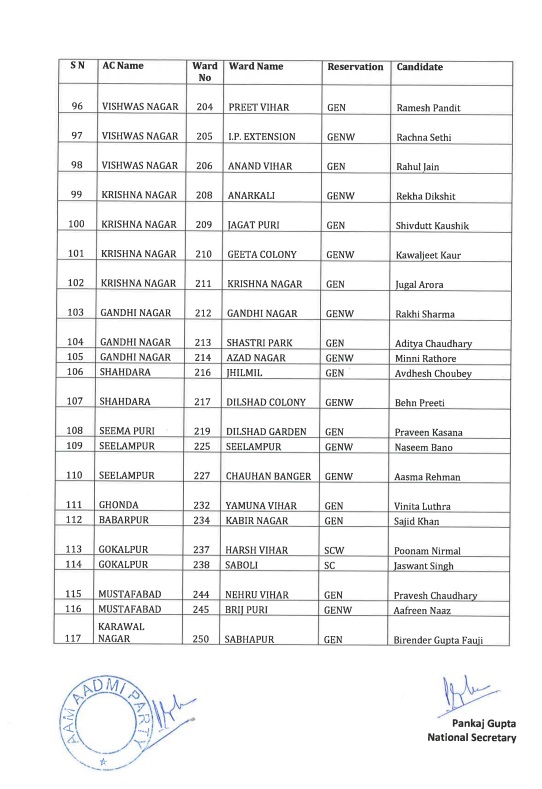 | S N | AC Name | Ward No | Ward Name | Reservation | Candidate |
|---|---|---|---|---|---|
| 96 | VISHWAS NAGAR | 204 | PREET VIHAR | GEN | Ramesh Pandit |
| 97 | VISHWAS NAGAR | 205 | I.P. EXTENSION | GENW | Rachna Sethi |
| 98 | VISHWAS NAGAR | 206 | ANAND VIHAR | GEN | Rahul Jain |
| 99 | KRISHNA NAGAR | 208 | ANARKALI | GENW | Rekha Dikshit |
| 100 | KRISHNA NAGAR | 209 | JAGAT PURI | GEN | Shivdutt Kaushik |
| 101 | KRISHNA NAGAR | 210 | GEETA COLONY | GENW | Kawaljeet Kaur |
| 102 | KRISHNA NAGAR | 211 | KRISHNA NAGAR | GEN | Jugal Arora |
| 103 | GANDHI NAGAR | 212 | GANDHI NAGAR | GENW | Rakhi Sharma |
| 104 | GANDHI NAGAR | 213 | SHASTRI PARK | GEN | Aditya Chaudhary |
| 105 | GANDHI NAGAR | 214 | AZAD NAGAR | GENW | Minni Rathore |
| 106 | SHAHDARA | 216 | JHILMIL | GEN | Avdhesh Choubey |
| 107 | SHAHDARA | 217 | DILSHAD COLONY | GENW | Behn Preeti |
| 108 | SEEMA PURI | 219 | DILSHAD GARDEN | GEN | Praveen Kasana |
| 109 | SEELAMPUR | 225 | SEELAMPUR | GENW | Naseem Bano |
| 110 | SEELAMPUR | 227 | CHAUHAN BANGER | GENW | Aasma Rehman |
| 111 | GHONDA | 232 | YAMUNA VIHAR | GEN | Vinita Luthra |
| 112 | BABARPUR | 234 | KABIR NAGAR | GEN | Sajid Khan |
| 113 | GOKALPUR | 237 | HARSH VIHAR | SCW | Poonam Nirmal |
| 114 | GOKALPUR | 238 | SABOLI | SC | Jaswant Singh |
| 115 | MUSTAFABAD | 244 | NEHRU VIHAR | GEN | Pravesh Chaudhary |
| 116 | MUSTAFABAD | 245 | BRIJ PURI | GENW | Aafreen Naaz |
| 117 | KARAWAL NAGAR | 250 | SABHAPUR | GEN | Birender Gupta Fauji |

AAM AADMI PARTY

Pankaj Gupta
National Secretary